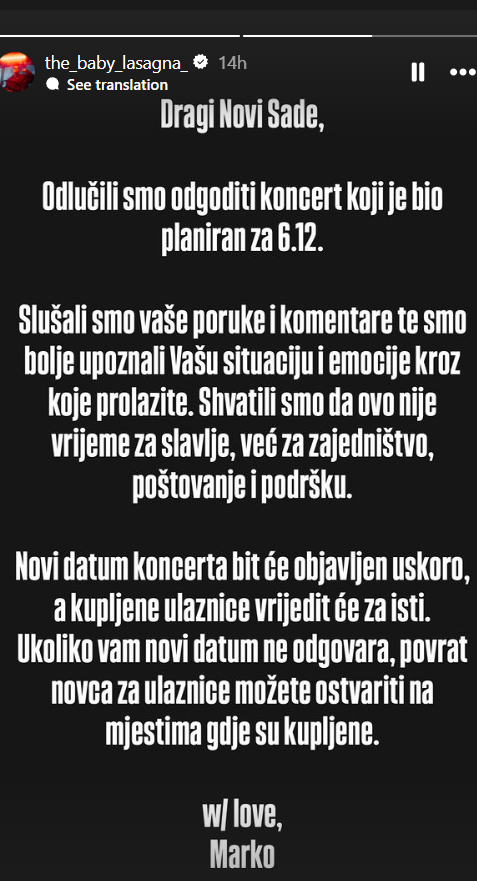 the_baby_lasagna_ 14h
See translation

Dragi Novi Sade,

Odlučili smo odgoditi koncert koji je bio planiran za 6.12.

Slušali smo vaše poruke i komentare te smo bolje upoznali Vašu situaciju i emocije kroz koje prolazite. Shvatili smo da ovo nije vrijeme za slavlje, već za zajedništvo, poštovanje i podršku.

Novi datum koncerta bit će objavljen uskoro, a kupljene ulaznice vrijedit će za isti. Ukoliko vam novi datum ne odgovara, povrat novca za ulaznice možete ostvariti na mjestima gdje su kupljene.

w/ love,
Marko